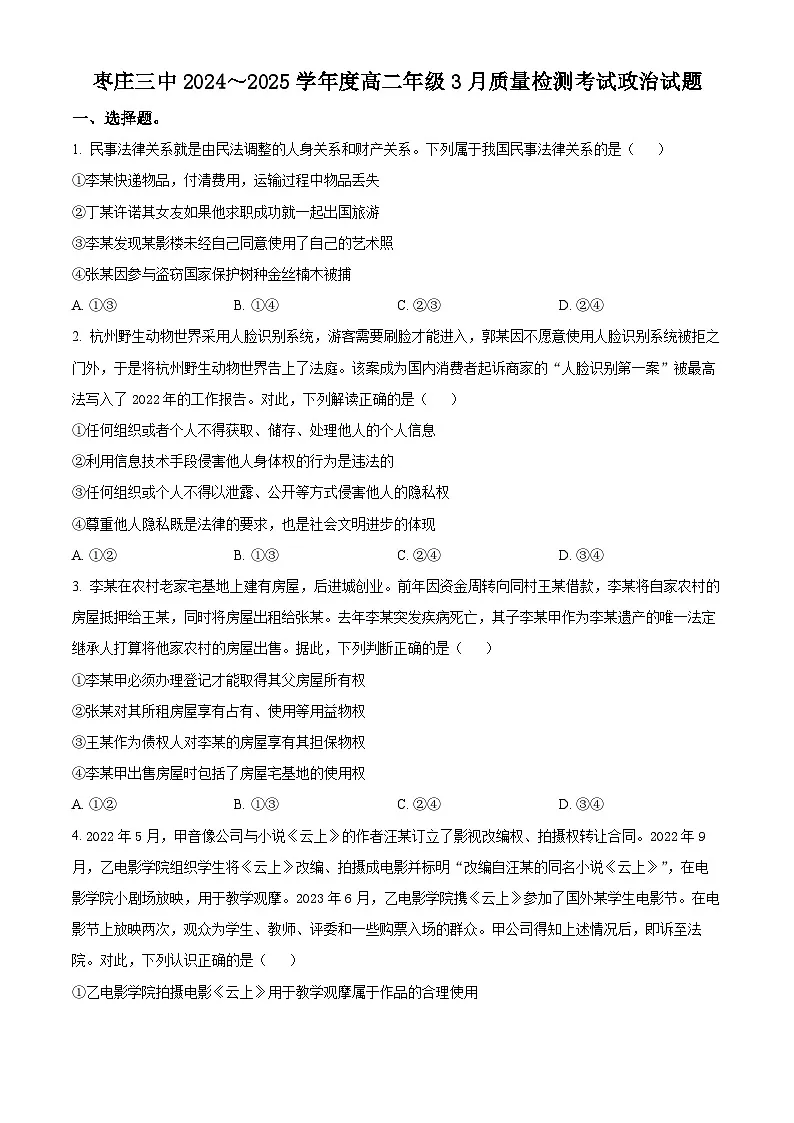 枣庄三中 2024~2025 学年度高二年级 3 月质量检测考试政治试题

一、选择题。

1. 民事法律关系就是由民法调整的人身关系和财产关系。下列属于我国民事法律关系的是（　　）

①李某快递物品，付清费用，运输过程中物品丢失

②丁某许诺其女友如果他求职成功就一起出国旅游

③李某发现某影楼未经自己同意使用了自己的艺术照

④张某因参与盗窃国家保护树种金丝楠木被捕

A. ①③　　B. ①④　　C. ②③　　D. ②④

2. 杭州野生动物世界采用人脸识别系统，游客需要刷脸才能进入，郭某因不愿意使用人脸识别系统被拒之门外，于是将杭州野生动物世界告上了法庭。该案成为国内消费者起诉商家的“人脸识别第一案”被最高法写入了 2022 年的工作报告。对此，下列解读正确的是（　　）

①任何组织或者个人不得获取、储存、处理他人的个人信息

②利用信息技术手段侵害他人身体权的行为是违法的

③任何组织或个人不得以泄露、公开等方式侵害他人的隐私权

④尊重他人隐私既是法律的要求，也是社会文明进步的体现

A. ①②　　B. ①③　　C. ②④　　D. ③④

3. 李某在农村老家宅基地上建有房屋，后进城创业。前年因资金周转向同村王某借款，李某将自家农村的房屋抵押给王某，同时将房屋出租给张某。去年李某突发疾病死亡，其子李某甲作为李某遗产的唯一法定继承人打算将他家农村的房屋出售。据此，下列判断正确的是（　　）

①李某甲必须办理登记才能取得其父房屋所有权

②张某对其所租房屋享有占有、使用等用益物权

③王某作为债权人对李某的房屋享有其担保物权

④李某甲出售房屋时包括了房屋宅基地的使用权

A. ①②　　B. ①③　　C. ②④　　D. ③④

4. 2022 年 5 月，甲音像公司与小说《云上》的作者汪某订立了影视改编权、拍摄权转让合同。2022 年 9 月，乙电影学院组织学生将《云上》改编、拍摄成电影并标明“改编自汪某的同名小说《云上》”，在电影学院小剧场放映，用于教学观摩。2023 年 6 月，乙电影学院携《云上》参加了国外某学生电影节。在电影节上放映两次，观众为学生、教师、评委和一些购票入场的群众。甲公司得知上述情况后，即诉至法院。对此，下列认识正确的是（　　）

①乙电影学院拍摄电影《云上》用于教学观摩属于作品的合理使用